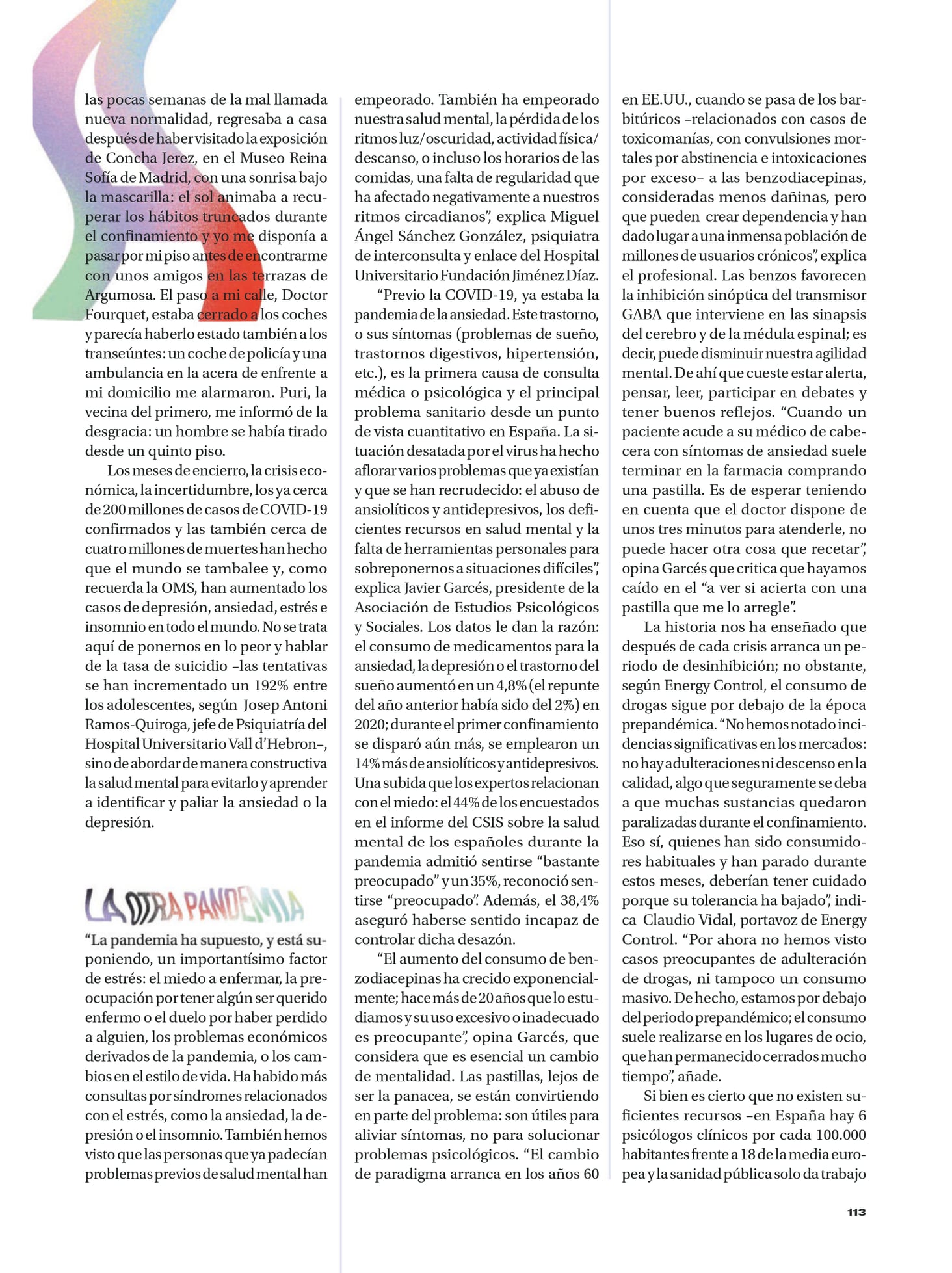 las pocas semanas de la mal llamada nueva normalidad, regresaba a casa después de haber visitado la exposición de Concha Jerez, en el Museo Reina Sofía de Madrid, con una sonrisa bajo la mascarilla: el sol animaba a recuperar los hábitos truncados durante el confinamiento y yo me disponía a pasar por mi piso antes de encontrarme con unos amigos en las terrazas de Argumosa. El paso a mi calle, Doctor Fourquet, estaba cerrado a los coches y parecía haberlo estado también a los transeúntes: un coche de policía y una ambulancia en la acera de enfrente a mi domicilio me alarmaron. Puri, la vecina del primero, me informó de la desgracia: un hombre se había tirado desde un quinto piso.

Los meses de encierro, la crisis económica, la incertidumbre, los ya cerca de 200 millones de casos de COVID-19 confirmados y las también cerca de cuatro millones de muertes han hecho que el mundo se tambalee y, como recuerda la OMS, han aumentado los casos de depresión, ansiedad, estrés e insomnio en todo el mundo. No se trata aquí de ponernos en lo peor y hablar de la tasa de suicidio –las tentativas se han incrementado un 192% entre los adolescentes, según Josep Antoni Ramos-Quiroga, jefe de Psiquiatría del Hospital Universitario Vall d'Hebron–, sino de abordar de manera constructiva la salud mental para evitarlo y aprender a identificar y paliar la ansiedad o la depresión.

LA OTRA PANDEMIA

"La pandemia ha supuesto, y está suponiendo, un importantísimo factor de estrés: el miedo a enfermar, la preocupación por tener algún ser querido enfermo o el duelo por haber perdido a alguien, los problemas económicos derivados de la pandemia, o los cambios en el estilo de vida. Ha habido más consultas por síndromes relacionados con el estrés, como la ansiedad, la depresión o el insomnio. También hemos visto que las personas que ya padecían problemas previos de salud mental han empeorado. También ha empeorado nuestra salud mental, la pérdida de los ritmos luz/oscuridad, actividad física/descanso, o incluso los horarios de las comidas, una falta de regularidad que ha afectado negativamente a nuestros ritmos circadianos", explica Miguel Ángel Sánchez González, psiquiatra de interconsulta y enlace del Hospital Universitario Fundación Jiménez Díaz.

"Previo la COVID-19, ya estaba la pandemia de la ansiedad. Este trastorno, o sus síntomas (problemas de sueño, trastornos digestivos, hipertensión, etc.), es la primera causa de consulta médica o psicológica y el principal problema sanitario desde un punto de vista cuantitativo en España. La situación desatada por el virus ha hecho aflorar varios problemas que ya existían y que se han recrudecido: el abuso de ansiolíticos y antidepresivos, los deficientes recursos en salud mental y la falta de herramientas personales para sobreponernos a situaciones difíciles", explica Javier Garcés, presidente de la Asociación de Estudios Psicológicos y Sociales. Los datos le dan la razón: el consumo de medicamentos para la ansiedad, la depresión o el trastorno del sueño aumentó en un 4,8% (el repunte del año anterior había sido del 2%) en 2020; durante el primer confinamiento se disparó aún más, se emplearon un 14% más de ansiolíticos y antidepresivos. Una subida que los expertos relacionan con el miedo: el 44% de los encuestados en el informe del CSIS sobre la salud mental de los españoles durante la pandemia admitió sentirse "bastante preocupado" y un 35%, reconoció sentirse "preocupado". Además, el 38,4% aseguró haberse sentido incapaz de controlar dicha desazón.

"El aumento del consumo de benzodiacepinas ha crecido exponencialmente; hace más de 20 años que lo estudiamos y su uso excesivo o inadecuado es preocupante", opina Garcés, que considera que es esencial un cambio de mentalidad. Las pastillas, lejos de ser la panacea, se están convirtiendo en parte del problema: son útiles para aliviar síntomas, no para solucionar problemas psicológicos. "El cambio de paradigma arranca en los años 60 en EE.UU., cuando se pasa de los barbitúricos –relacionados con casos de toxicomanías, con convulsiones mortales por abstinencia e intoxicaciones por exceso– a las benzodiacepinas, consideradas menos dañinas, pero que pueden crear dependencia y han dado lugar a una inmensa población de millones de usuarios crónicos", explica el profesional. Las benzos favorecen la inhibición sinóptica del transmisor GABA que interviene en las sinapsis del cerebro y de la médula espinal; es decir, puede disminuir nuestra agilidad mental. De ahí que cueste estar alerta, pensar, leer, participar en debates y tener buenos reflejos. "Cuando un paciente acude a su médico de cabecera con síntomas de ansiedad suele terminar en la farmacia comprando una pastilla. Es de esperar teniendo en cuenta que el doctor dispone de unos tres minutos para atenderle, no puede hacer otra cosa que recetar", opina Garcés que critica que hayamos caído en el "a ver si acierta con una pastilla que me lo arregle".

La historia nos ha enseñado que después de cada crisis arranca un periodo de desinhibición; no obstante, según Energy Control, el consumo de drogas sigue por debajo de la época prepandémica. "No hemos notado incidencias significativas en los mercados: no hay adulteraciones ni descenso en la calidad, algo que seguramente se deba a que muchas sustancias quedaron paralizadas durante el confinamiento. Eso sí, quienes han sido consumidores habituales y han parado durante estos meses, deberían tener cuidado porque su tolerancia ha bajado", indica Claudio Vidal, portavoz de Energy Control. "Por ahora no hemos visto casos preocupantes de adulteración de drogas, ni tampoco un consumo masivo. De hecho, estamos por debajo del periodo prepandémico; el consumo suele realizarse en los lugares de ocio, que han permanecido cerrados mucho tiempo", añade.

Si bien es cierto que no existen suficientes recursos –en España hay 6 psicólogos clínicos por cada 100.000 habitantes frente a 18 de la media europea y la sanidad pública solo da trabajo

113